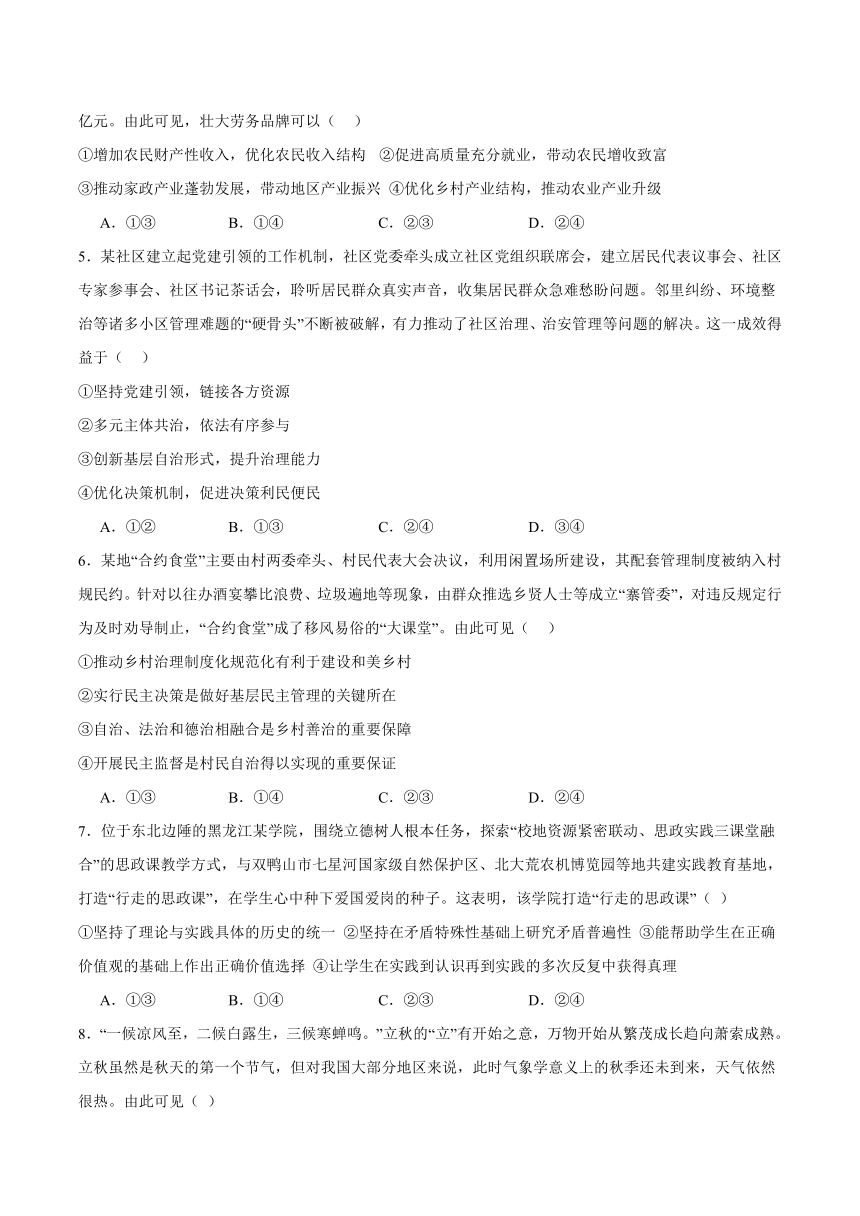 亿元。由此可见，壮大劳务品牌可以（　）

①增加农民财产性收入，优化农民收入结构　②促进高质量充分就业，带动农民增收致富

③推动家政产业蓬勃发展，带动地区产业振兴　④优化乡村产业结构，推动农业产业升级

A．①③　　B．①④　　C．②③　　D．②④

5．某社区建立起党建引领的工作机制，社区党委牵头成立社区党组织联席会，建立居民代表议事会、社区专家参事会、社区书记茶话会，聆听居民群众真实声音，收集居民群众急难愁盼问题。邻里纠纷、环境整治等诸多小区管理难题的“硬骨头”不断被破解，有力推动了社区治理、治安管理等问题的解决。这一成效得益于（　）

①坚持党建引领，链接各方资源

②多元主体共治，依法有序参与

③创新基层自治形式，提升治理能力

④优化决策机制，促进决策利民便民

A．①②　　B．①③　　C．②④　　D．③④

6．某地“合约食堂”主要由村两委牵头、村民代表大会决议，利用闲置场所建设，其配套管理制度被纳入村规民约。针对以往办酒宴攀比浪费、垃圾遍地等现象，由群众推选乡贤人士等成立“寨管委”，对违反规定行为及时劝导制止，“合约食堂”成了移风易俗的“大课堂”。由此可见（　）

①推动乡村治理制度化规范化有利于建设和美乡村

②实行民主决策是做好基层民主管理的关键所在

③自治、法治和德治相融合是乡村善治的重要保障

④开展民主监督是村民自治得以实现的重要保证

A．①③　　B．①④　　C．②③　　D．②④

7．位于东北边陲的黑龙江某学院，围绕立德树人根本任务，探索“校地资源紧密联动、思政实践三课堂融合”的思政课教学方式，与双鸭山市七星河国家级自然保护区、北大荒农机博览园等地共建实践教育基地，打造“行走的思政课”，在学生心中种下爱国爱岗的种子。这表明，该学院打造“行走的思政课”（ ）

①坚持了理论与实践具体的历史的统一 ②坚持在矛盾特殊性基础上研究矛盾普遍性 ③能帮助学生在正确价值观的基础上作出正确价值选择 ④让学生在实践到认识再到实践的多次反复中获得真理

A．①③　　B．①④　　C．②③　　D．②④

8．“一候凉风至，二候白露生，三候寒蝉鸣。”立秋的“立”有开始之意，万物开始从繁茂成长趋向萧索成熟。立秋虽然是秋天的第一个节气，但对我国大部分地区来说，此时气象学意义上的秋季还未到来，天气依然很热。由此可见（ ）